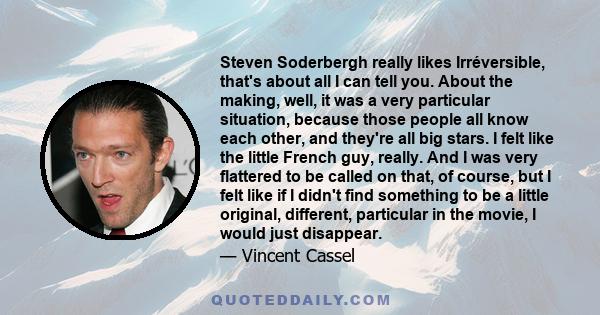 Steven Soderbergh really likes Irréversible, that's about all I can tell you. About the making, well, it was a very particular situation, because those people all know each other, and they're all big stars. I felt like the little French guy, really. And I was very flattered to be called on that, of course, but I felt like if I didn't find something to be a little original, different, particular in the movie, I would just disappear.

— Vincent Cassel

QUOTEDDAILY.COM